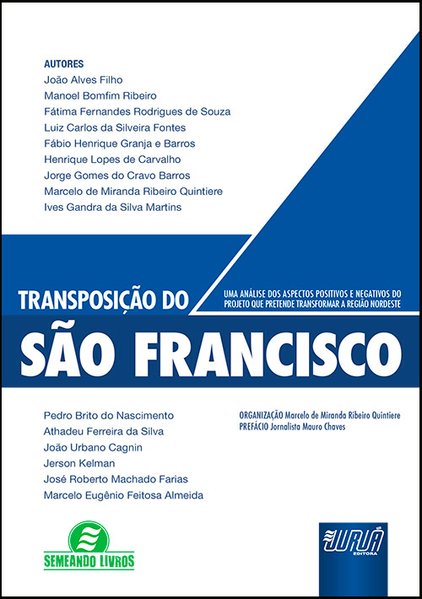 AUTORES
João Alves Filho
Manoel Bomfim Ribeiro
Fátima Fernandes Rodrigues de Souza
Luiz Carlos da Silveira Fontes
Fábio Henrique Granja e Barros
Henrique Lopes de Carvalho
Jorge Gomes do Cravo Barros
Marcelo de Miranda Ribeiro Quintiere
Ives Gandra da Silva Martins

TRANSPOSIÇÃO DO

UMA ANÁLISE DOS ASPECTOS POSITIVOS E NEGATIVOS DO PROJETO QUE PRETENDE TRANSFORMAR A REGIÃO NORDESTE

SÃO FRANCISCO

Pedro Brito do Nascimento
Athadeu Ferreira da Silva
João Urbano Cagnin
Jerson Kelman
José Roberto Machado Farias
Marcelo Eugênio Feitosa Almeida

ORGANIZAÇÃO Marcelo de Miranda Ribeiro Quintiere
PREFÁCIO Jornalista Mauro Chaves

SEMEANDO LIVROS

JURUÁ
EDITORA